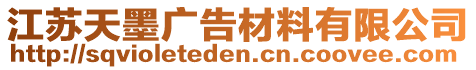 江苏天墨广告材料有限公司
http://sqvioleteden.cn.coovee.com